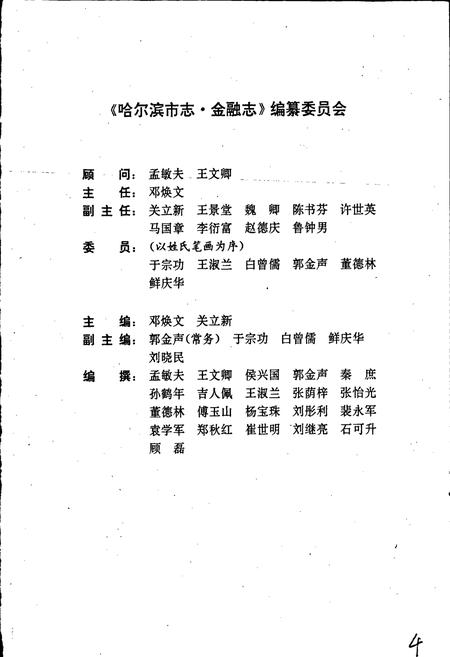 《哈尔滨市志·金融志》编纂委员会

顾　问：孟敏夫　王文卿
主　任：邓焕文
副主任：关立新　王景堂　魏　卿　陈书芬　许世英
马国章　李衍富　赵德庆　鲁钟男
委　员：（以姓氏笔画为序）
于宗功　王淑兰　白曾儒　郭金声　董德林
鲜庆华

主　编：邓焕文　关立新
副主编：郭金声（常务）　于宗功　白曾儒　鲜庆华
刘晓民
编　撰：孟敏夫　王文卿　侯兴国　郭金声　秦　庶
孙鹤年　吉人佩　王淑兰　张荫梓　张怡光
董德林　傅玉山　杨宝珠　刘彤利　裴永军
袁学军　郑秋红　崔世明　刘继亮　石可升
顾　磊

4